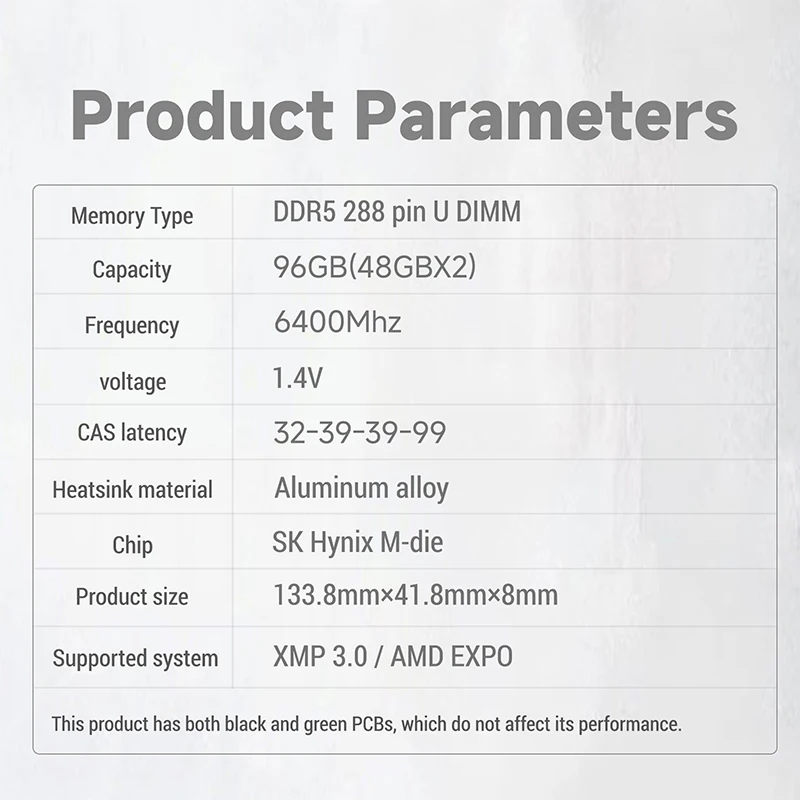 Product Parameters

| Memory Type | DDR5 288 pin U DIMM |
|---|---|
| Capacity | 96GB(48GBX2) |
| Frequency | 6400Mhz |
| voltage | 1.4V |
| CAS latency | 32-39-39-99 |
| Heatsink material | Aluminum alloy |
| Chip | SK Hynix M-die |
| Product size | 133.8mm×41.8mm×8mm |
| Supported system | XMP 3.0 / AMD EXPO |

This product has both black and green PCBs, which do not affect its performance.